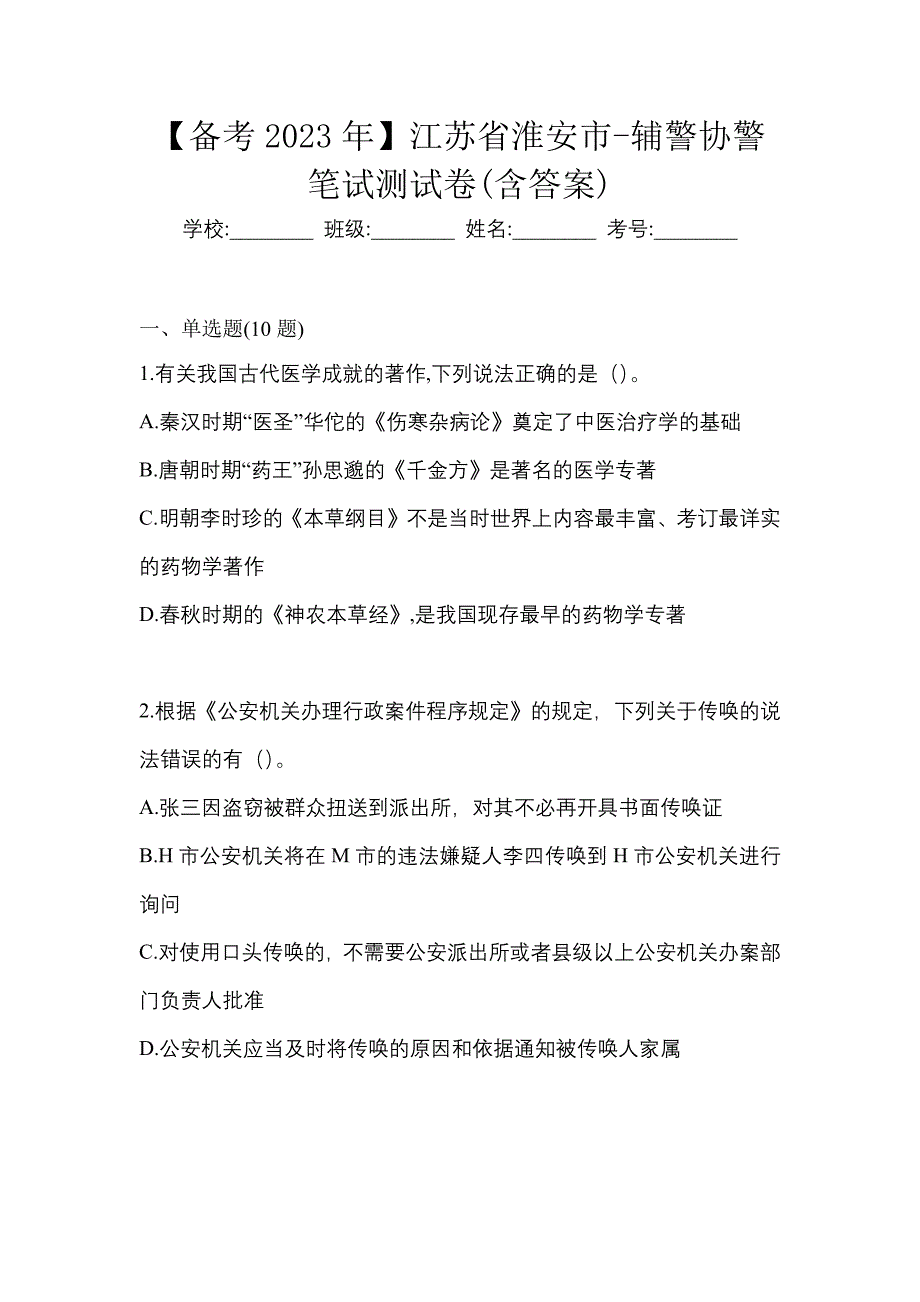 【备考 2023 年】江苏省淮安市-辅警协警笔试测试卷(含答案)

学校:________ 班级:________ 姓名:________ 考号:________

一、单选题(10 题)

1.有关我国古代医学成就的著作,下列说法正确的是（）。

A.秦汉时期“医圣”华佗的《伤寒杂病论》奠定了中医治疗学的基础

B.唐朝时期“药王”孙思邈的《千金方》是著名的医学专著

C.明朝李时珍的《本草纲目》不是当时世界上内容最丰富、考订最详实的药物学著作

D.春秋时期的《神农本草经》,是我国现存最早的药物学专著

2.根据《公安机关办理行政案件程序规定》的规定，下列关于传唤的说法错误的有（）。

A.张三因盗窃被群众扭送到派出所，对其不必再开具书面传唤证

B.H 市公安机关将在 M 市的违法嫌疑人李四传唤到 H 市公安机关进行询问

C.对使用口头传唤的，不需要公安派出所或者县级以上公安机关办案部门负责人批准

D.公安机关应当及时将传唤的原因和依据通知被传唤人家属